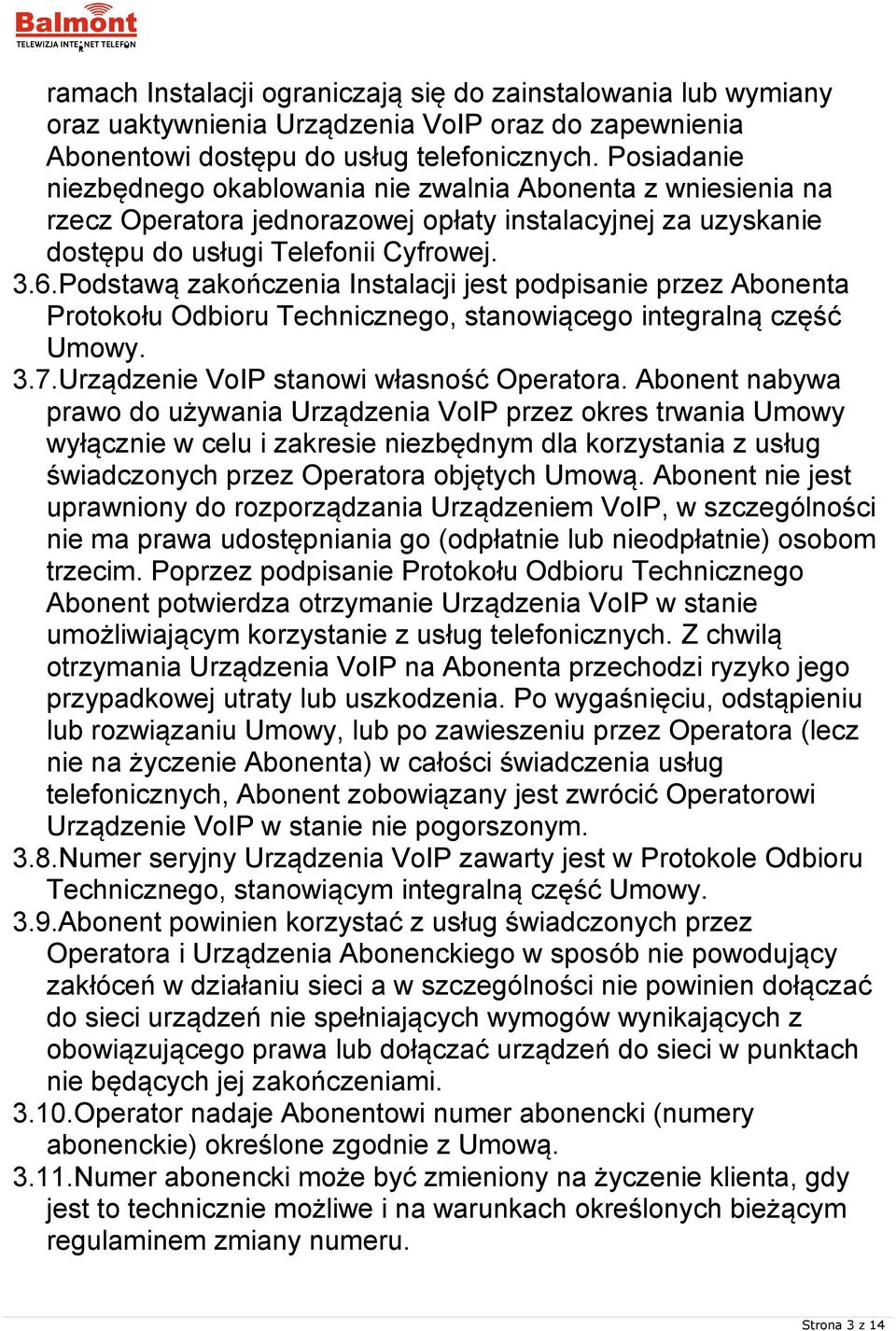 Balmont
TELEWIZJA INTERNET TELEFON

ramach Instalacji ograniczają się do zainstalowania lub wymiany oraz uaktywnienia Urządzenia VoIP oraz do zapewnienia Abonentowi dostępu do usług telefonicznych. Posiadanie niezbędnego okablowania nie zwalnia Abonenta z wniesienia na rzecz Operatora jednorazowej opłaty instalacyjnej za uzyskanie dostępu do usługi Telefonii Cyfrowej.

3.6.Podstawą zakończenia Instalacji jest podpisanie przez Abonenta Protokołu Odbioru Technicznego, stanowiącego integralną część Umowy.

3.7.Urządzenie VoIP stanowi własność Operatora. Abonent nabywa prawo do używania Urządzenia VoIP przez okres trwania Umowy wyłącznie w celu i zakresie niezbędnym dla korzystania z usług świadczonych przez Operatora objętych Umową. Abonent nie jest uprawniony do rozporządzania Urządzeniem VoIP, w szczególności nie ma prawa udostępniania go (odpłatnie lub nieodpłatnie) osobom trzecim. Poprzez podpisanie Protokołu Odbioru Technicznego Abonent potwierdza otrzymanie Urządzenia VoIP w stanie umożliwiającym korzystanie z usług telefonicznych. Z chwilą otrzymania Urządzenia VoIP na Abonenta przechodzi ryzyko jego przypadkowej utraty lub uszkodzenia. Po wygaśnięciu, odstąpieniu lub rozwiązaniu Umowy, lub po zawieszeniu przez Operatora (lecz nie na życzenie Abonenta) w całości świadczenia usług telefonicznych, Abonent zobowiązany jest zwrócić Operatorowi Urządzenie VoIP w stanie nie pogorszonym.

3.8.Numer seryjny Urządzenia VoIP zawarty jest w Protokole Odbioru Technicznego, stanowiącym integralną część Umowy.

3.9.Abonent powinien korzystać z usług świadczonych przez Operatora i Urządzenia Abonenckiego w sposób nie powodujący zakłóceń w działaniu sieci a w szczególności nie powinien dołączać do sieci urządzeń nie spełniających wymogów wynikających z obowiązującego prawa lub dołączać urządzeń do sieci w punktach nie będących jej zakończeniami.

3.10.Operator nadaje Abonentowi numer abonencki (numery abonenckie) określone zgodnie z Umową.

3.11.Numer abonencki może być zmieniony na życzenie klienta, gdy jest to technicznie możliwe i na warunkach określonych bieżącym regulaminem zmiany numeru.

Strona 3 z 14